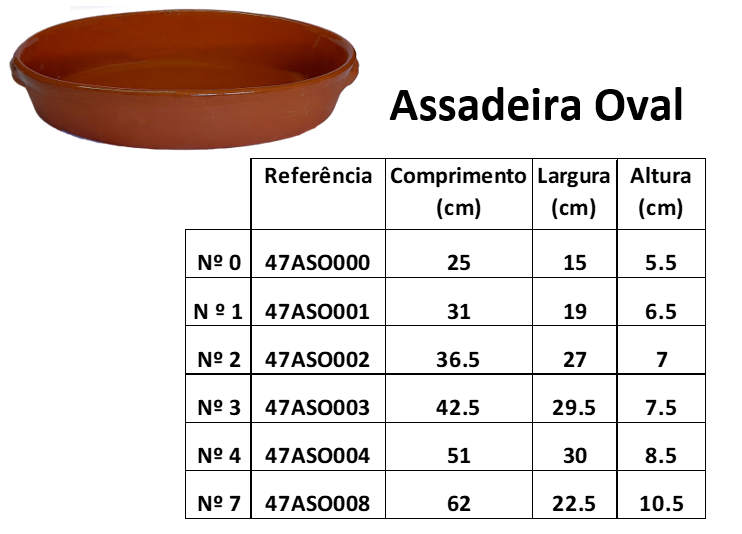 Assadeira Oval

|  | Referência | Comprimento (cm) | Largura (cm) | Altura (cm) |
|---|---|---|---|---|
| Nº 0 | 47ASO000 | 25 | 15 | 5.5 |
| N º 1 | 47ASO001 | 31 | 19 | 6.5 |
| Nº 2 | 47ASO002 | 36.5 | 27 | 7 |
| Nº 3 | 47ASO003 | 42.5 | 29.5 | 7.5 |
| Nº 4 | 47ASO004 | 51 | 30 | 8.5 |
| Nº 7 | 47ASO008 | 62 | 22.5 | 10.5 |